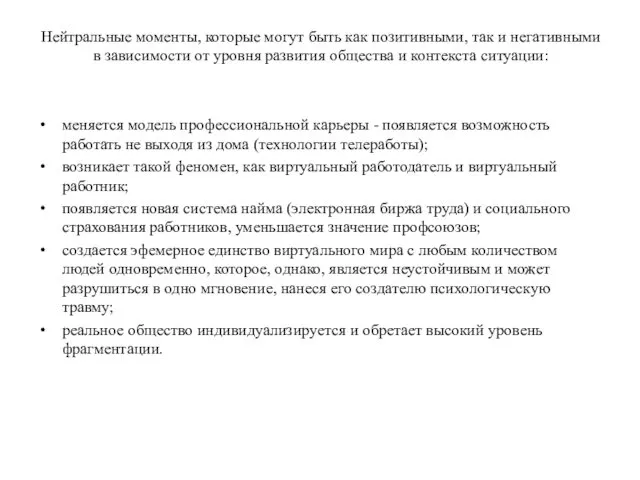 Нейтральные моменты, которые могут быть как позитивными, так и негативными в зависимости от уровня развития общества и контекста ситуации:

• меняется модель профессиональной карьеры - появляется возможность работать не выходя из дома (технологии телеработы);
• возникает такой феномен, как виртуальный работодатель и виртуальный работник;
• появляется новая система найма (электронная биржа труда) и социального страхования работников, уменьшается значение профсоюзов;
• создается эфемерное единство виртуального мира с любым количеством людей одновременно, которое, однако, является неустойчивым и может разрушиться в одно мгновение, нанеся его создателю психологическую травму;
• реальное общество индивидуализируется и обретает высокий уровень фрагментации.